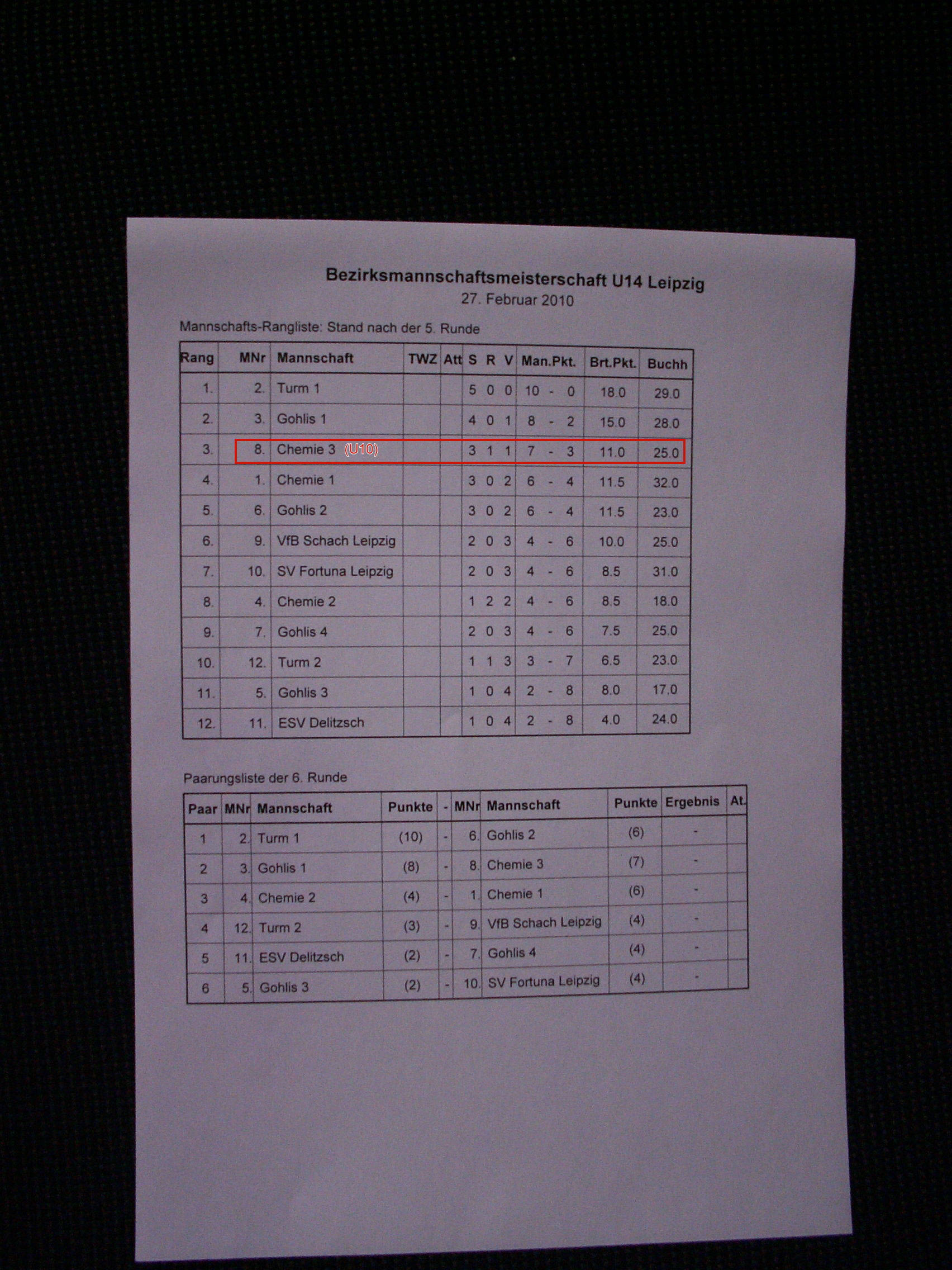 Bezirksmannschaftsmeisterschaft U14 Leipzig
27. Februar 2010

Mannschafts-Rangliste: Stand nach der 5. Runde

| Rang | MNr | Mannschaft | TWZ | Att | S | R | V | Man.Pkt. | Brt.Pkt. | Buchh |
|---|---|---|---|---|---|---|---|---|---|---|
| 1. | 2. | Turm 1 | | | 5 | 0 | 0 | 10 - 0 | 18.0 | 29.0 |
| 2. | 3. | Gohlis 1 | | | 4 | 0 | 1 | 8 - 2 | 15.0 | 28.0 |
| 3. | 8. | Chemie 3 (U10) | | | 3 | 1 | 1 | 7 - 3 | 11.0 | 25.0 |
| 4. | 1. | Chemie 1 | | | 3 | 0 | 2 | 6 - 4 | 11.5 | 32.0 |
| 5. | 6. | Gohlis 2 | | | 3 | 0 | 2 | 6 - 4 | 11.5 | 23.0 |
| 6. | 9. | VfB Schach Leipzig | | | 2 | 0 | 3 | 4 - 6 | 10.0 | 25.0 |
| 7. | 10. | SV Fortuna Leipzig | | | 2 | 0 | 3 | 4 - 6 | 8.5 | 31.0 |
| 8. | 4. | Chemie 2 | | | 1 | 2 | 2 | 4 - 6 | 8.5 | 18.0 |
| 9. | 7. | Gohlis 4 | | | 2 | 0 | 3 | 4 - 6 | 7.5 | 25.0 |
| 10. | 12. | Turm 2 | | | 1 | 1 | 3 | 3 - 7 | 6.5 | 23.0 |
| 11. | 5. | Gohlis 3 | | | 1 | 0 | 4 | 2 - 8 | 8.0 | 17.0 |
| 12. | 11. | ESV Delitzsch | | | 1 | 0 | 4 | 2 - 8 | 4.0 | 24.0 |

Paarungsliste der 6. Runde

| Paar | MNr | Mannschaft | Punkte | - | MNr | Mannschaft | Punkte | Ergebnis | At. |
|---|---|---|---|---|---|---|---|---|---|
| 1 | 2. | Turm 1 | (10) | - | 6. | Gohlis 2 | (6) | - | |
| 2 | 3. | Gohlis 1 | (8) | - | 8. | Chemie 3 | (7) | - | |
| 3 | 4. | Chemie 2 | (4) | - | 1. | Chemie 1 | (6) | - | |
| 4 | 12. | Turm 2 | (3) | - | 9. | VfB Schach Leipzig | (4) | - | |
| 5 | 11. | ESV Delitzsch | (2) | - | 7. | Gohlis 4 | (4) | - | |
| 6 | 5. | Gohlis 3 | (2) | - | 10. | SV Fortuna Leipzig | (4) | - | |